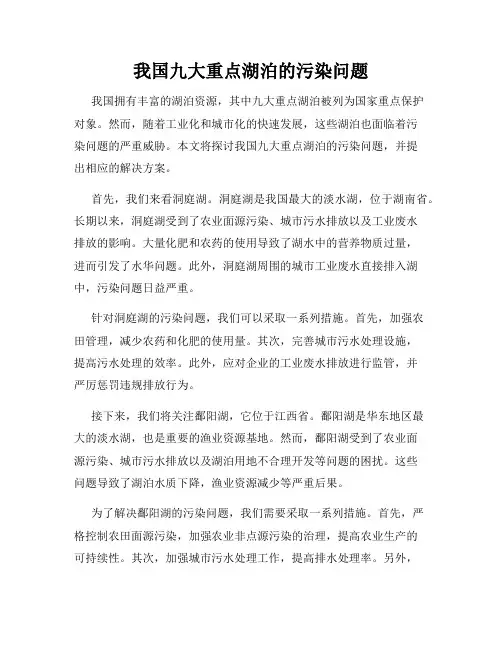 我国九大重点湖泊的污染问题

我国拥有丰富的湖泊资源，其中九大重点湖泊被列为国家重点保护对象。然而，随着工业化和城市化的快速发展，这些湖泊也面临着污染问题的严重威胁。本文将探讨我国九大重点湖泊的污染问题，并提出相应的解决方案。

首先，我们来看洞庭湖。洞庭湖是我国最大的淡水湖，位于湖南省。长期以来，洞庭湖受到了农业面源污染、城市污水排放以及工业废水排放的影响。大量化肥和农药的使用导致了湖水中的营养物质过量，进而引发了水华问题。此外，洞庭湖周围的城市工业废水直接排入湖中，污染问题日益严重。

针对洞庭湖的污染问题，我们可以采取一系列措施。首先，加强农田管理，减少农药和化肥的使用量。其次，完善城市污水处理设施，提高污水处理的效率。此外，应对企业的工业废水排放进行监管，并严厉惩罚违规排放行为。

接下来，我们将关注鄱阳湖，它位于江西省。鄱阳湖是华东地区最大的淡水湖，也是重要的渔业资源基地。然而，鄱阳湖受到了农业面源污染、城市污水排放以及湖泊用地不合理开发等问题的困扰。这些问题导致了湖泊水质下降，渔业资源减少等严重后果。

为了解决鄱阳湖的污染问题，我们需要采取一系列措施。首先，严格控制农田面源污染，加强农业非点源污染的治理，提高农业生产的可持续性。其次，加强城市污水处理工作，提高排水处理率。另外，